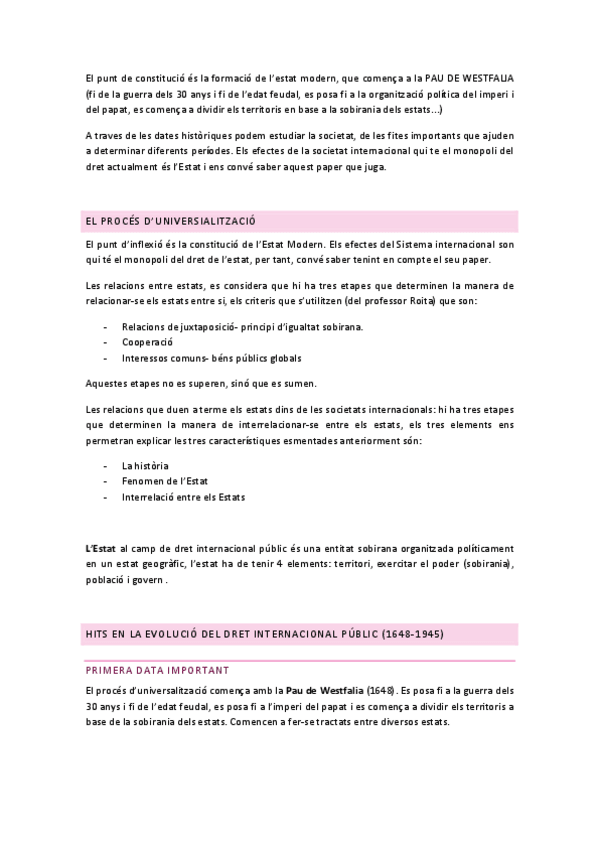 El punt de constitució és la formació de l'estat modern, que comença a la PAU DE WESTFALIA (fi de la guerra dels 30 anys i fi de l'edat feudal, es posa fi a la organització política del imperi i del papat, es comença a dividir els territoris en base a la sobirania dels estats...)

A traves de les dates històriques podem estudiar la societat, de les fites importants que ajuden a determinar diferents períodes. Els efectes de la societat internacional qui te el monopoli del dret actualment és l'Estat i ens convé saber aquest paper que juga.

EL PROCÉS D'UNIVERSIALITZACIÓ

El punt d'inflexió és la constitució de l'Estat Modern. Els efectes del Sistema internacional son qui té el monopoli del dret de l'estat, per tant, convé saber tenint en compte el seu paper.

Les relacions entre estats, es considera que hi ha tres etapes que determinen la manera de relacionar-se els estats entre si, els criteris que s'utilitzen (del professor Roita) que son:

- Relacions de juxtaposició- principi d'igualtat sobirana.
- Cooperació
- Interessos comuns- béns públics globals

Aquestes etapes no es superen, sinó que es sumen.

Les relacions que duen a terme els estats dins de les societats internacionals: hi ha tres etapes que determinen la manera de interrelacionar-se entre els estats, els tres elements ens permetran explicar les tres característiques esmentades anteriorment són:

- La història
- Fenomen de l'Estat
- Interrelació entre els Estats

L'Estat al camp de dret internacional públic és una entitat sobirana organitzada políticament en un estat geogràfic, l'estat ha de tenir 4 elements: territori, exercitar el poder (sobirania), població i govern .

HITS EN LA EVOLUCIÓ DEL DRET INTERNACIONAL PÚBLIC (1648-1945)

PRIMERA DATA IMPORTANT

El procés d'universalització comença amb la Pau de Westfalia (1648). Es posa fi a la guerra dels 30 anys i fi de l'edat feudal, es posa fi a l'imperi del papat i es comença a dividir els territoris a base de la sobirania dels estats. Comencen a fer-se tractats entre diversos estats.